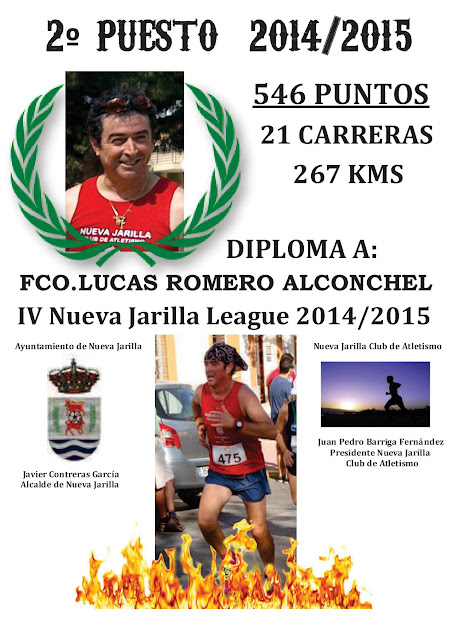 2º PUESTO 2014/2015

546 PUNTOS

21 CARRERAS

267 KMS

NUEVA JARILLA
CLUB DE ATLETISMO

DIPLOMA A:

FCO.LUCAS ROMERO ALCONCHEL

IV Nueva Jarilla League 2014/2015

Ayuntamiento de Nueva Jarilla

Javier Contreras García
Alcalde de Nueva Jarilla

475

Nueva Jarilla Club de Atletismo

Juan Pedro Barriga Fernández
Presidente Nueva Jarilla
Club de Atletismo